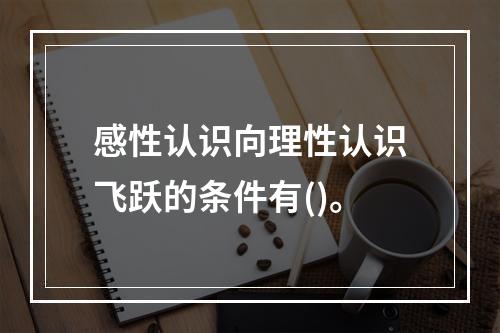 感性认识向理性认识飞跃的条件有()。